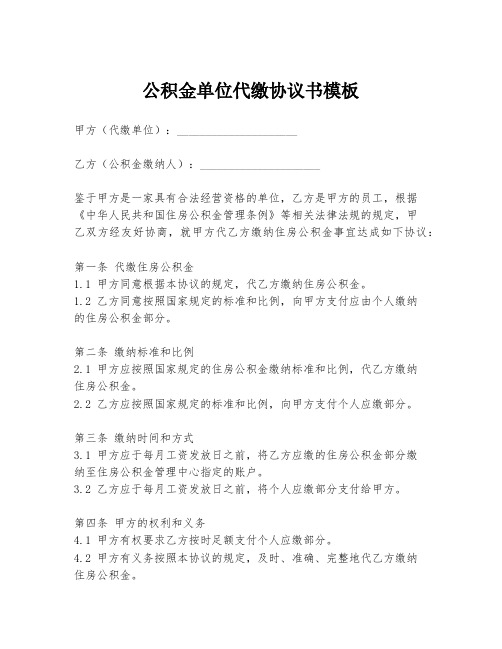 公积金单位代缴协议书模板

甲方（代缴单位）：____________________

乙方（公积金缴纳人）：____________________

鉴于甲方是一家具有合法经营资格的单位，乙方是甲方的员工，根据《中华人民共和国住房公积金管理条例》等相关法律法规的规定，甲乙双方经友好协商，就甲方代乙方缴纳住房公积金事宜达成如下协议：

第一条 代缴住房公积金
1.1 甲方同意根据本协议的规定，代乙方缴纳住房公积金。
1.2 乙方同意按照国家规定的标准和比例，向甲方支付应由个人缴纳的住房公积金部分。

第二条 缴纳标准和比例
2.1 甲方应按照国家规定的住房公积金缴纳标准和比例，代乙方缴纳住房公积金。
2.2 乙方应按照国家规定的标准和比例，向甲方支付个人应缴部分。

第三条 缴纳时间和方式
3.1 甲方应于每月工资发放日之前，将乙方应缴的住房公积金部分缴纳至住房公积金管理中心指定的账户。
3.2 乙方应于每月工资发放日之前，将个人应缴部分支付给甲方。

第四条 甲方的权利和义务
4.1 甲方有权要求乙方按时足额支付个人应缴部分。
4.2 甲方有义务按照本协议的规定，及时、准确、完整地代乙方缴纳住房公积金。